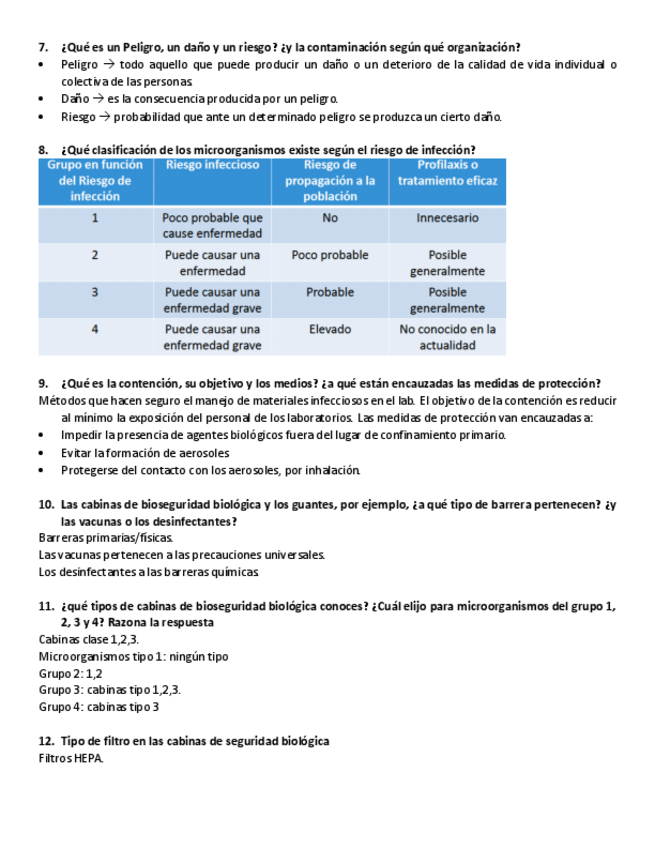 7. ¿Qué es un Peligro, un daño y un riesgo? ¿y la contaminación según qué organización?

• Peligro → todo aquello que puede producir un daño o un deterioro de la calidad de vida individual o colectiva de las personas.
• Daño → es la consecuencia producida por un peligro.
• Riesgo → probabilidad que ante un determinado peligro se produzca un cierto daño.

8. ¿Qué clasificación de los microorganismos existe según el riesgo de infección?

| Grupo en función del Riesgo de infección | Riesgo infeccioso | Riesgo de propagación a la población | Profilaxis o tratamiento eficaz |
|---|---|---|---|
| 1 | Poco probable que cause enfermedad | No | Innecesario |
| 2 | Puede causar una enfermedad | Poco probable | Posible generalmente |
| 3 | Puede causar una enfermedad grave | Probable | Posible generalmente |
| 4 | Puede causar una enfermedad grave | Elevado | No conocido en la actualidad |

9. ¿Qué es la contención, su objetivo y los medios? ¿a qué están encauzadas las medidas de protección?

Métodos que hacen seguro el manejo de materiales infecciosos en el lab. El objetivo de la contención es reducir al mínimo la exposición del personal de los laboratorios. Las medidas de protección van encauzadas a:
• Impedir la presencia de agentes biológicos fuera del lugar de confinamiento primario.
• Evitar la formación de aerosoles
• Protegerse del contacto con los aerosoles, por inhalación.

10. Las cabinas de bioseguridad biológica y los guantes, por ejemplo, ¿a qué tipo de barrera pertenecen? ¿y las vacunas o los desinfectantes?

Barreras primarias/físicas.
Las vacunas pertenecen a las precauciones universales.
Los desinfectantes a las barreras químicas.

11. ¿qué tipos de cabinas de bioseguridad biológica conoces? ¿Cuál elijo para microorganismos del grupo 1, 2, 3 y 4? Razona la respuesta

Cabinas clase 1,2,3.
Microorganismos tipo 1: ningún tipo
Grupo 2: 1,2
Grupo 3: cabinas tipo 1,2,3.
Grupo 4: cabinas tipo 3

12. Tipo de filtro en las cabinas de seguridad biológica

Filtros HEPA.